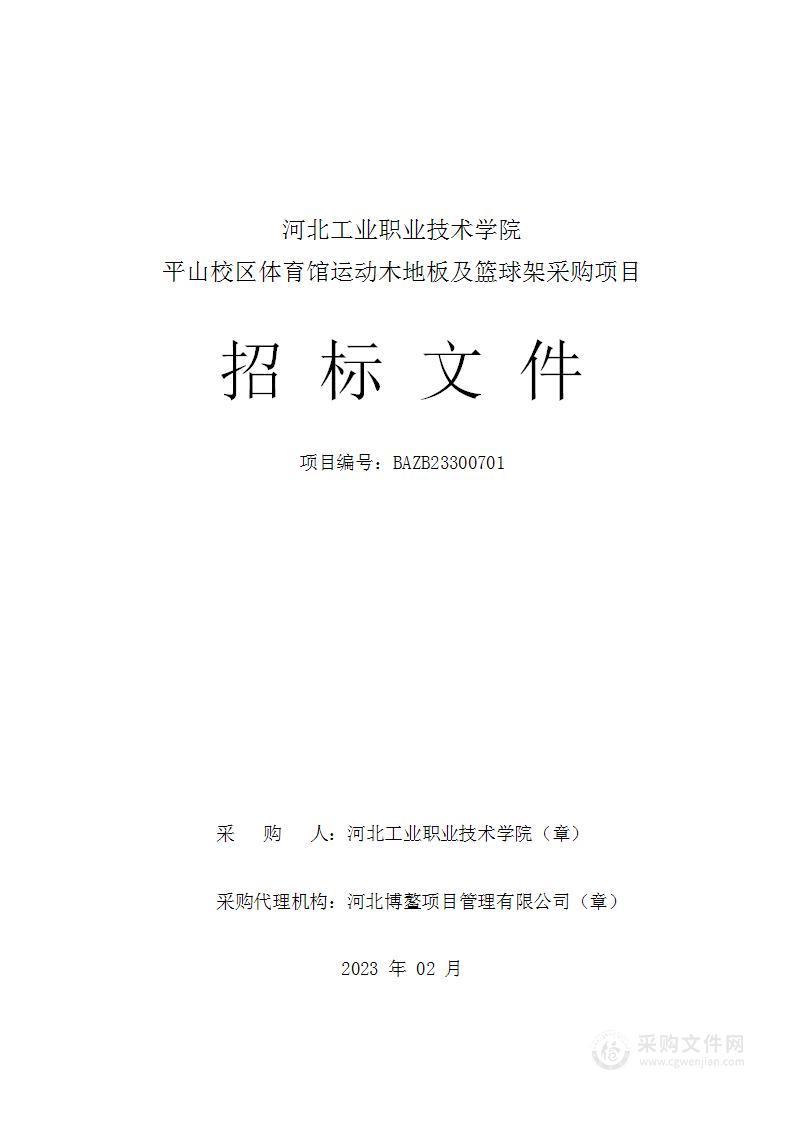 河北工业职业技术学院
平山校区体育馆运动木地板及篮球架采购项目

招 标 文 件

项目编号：BAZB23300701

采 购 人：河北工业职业技术学院（章）

采购代理机构：河北博鳌项目管理有限公司（章）

2023 年 02 月

采购文件网
www.cgwenjian.com